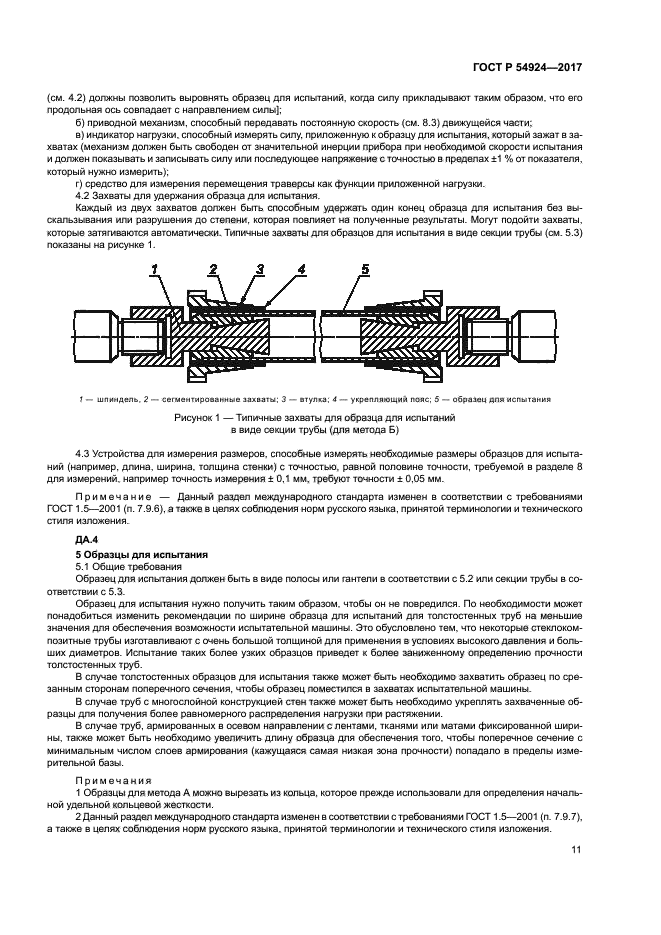 ГОСТ Р 54924—2017

(см. 4.2) должны позволить выровнять образец для испытаний, когда силу прикладывают таким образом, что его продольная ось совпадает с направлением силы];

б) приводной механизм, способный передавать постоянную скорость (см. 8.3) движущейся части;

в) индикатор нагрузки, способный измерять силу, приложенную к образцу для испытания, который зажат в захватах (механизм должен быть свободен от значительной инерции прибора при необходимой скорости испытания и должен показывать и записывать силу или последующее напряжение с точностью в пределах ±1 % от показателя, который нужно измерить);

г) средство для измерения перемещения траверсы как функции приложенной нагрузки.

4.2 Захваты для удержания образца для испытания.

Каждый из двух захватов должен быть способным удержать один конец образца для испытания без выскальзывания или разрушения до степени, которая повлияет на полученные результаты. Могут подойти захваты, которые затягиваются автоматически. Типичные захваты для образцов для испытания в виде секции трубы (см. 5.3) показаны на рисунке 1.

1 2 3 4 5

1 — шпиндель, 2 — сегментированные захваты; 3 — втулка; 4 — укрепляющий пояс; 5 — образец для испытания

Рисунок 1 — Типичные захваты для образца для испытаний в виде секции трубы (для метода Б)

4.3 Устройства для измерения размеров, способные измерять необходимые размеры образцов для испытаний (например, длина, ширина, толщина стенки) с точностью, равной половине точности, требуемой в разделе 8 для измерений, например точность измерения ± 0,1 мм, требуют точности ± 0,05 мм.

Примечание — Данный раздел международного стандарта изменен в соответствии с требованиями ГОСТ 1.5—2001 (п. 7.9.6), а также в целях соблюдения норм русского языка, принятой терминологии и технического стиля изложения.

ДА.4

5 Образцы для испытания

5.1 Общие требования

Образец для испытания должен быть в виде полосы или гантели в соответствии с 5.2 или секции трубы в соответствии с 5.3.

Образец для испытания нужно получить таким образом, чтобы он не повредился. По необходимости может понадобиться изменить рекомендации по ширине образца для испытаний для толстостенных труб на меньшие значения для обеспечения возможности испытательной машины. Это обусловлено тем, что некоторые стеклокомпозитные трубы изготавливают с очень большой толщиной для применения в условиях высокого давления и больших диаметров. Испытание таких более узких образцов приведет к более заниженному определению прочности толстостенных труб.

В случае толстостенных образцов для испытания также может быть необходимо захватить образец по срезанным сторонам поперечного сечения, чтобы образец поместился в захватах испытательной машины.

В случае труб с многослойной конструкцией стен также может быть необходимо укреплять захваченные образцы для получения более равномерного распределения нагрузки при растяжении.

В случае труб, армированных в осевом направлении с лентами, тканями или матами фиксированной ширины, также может быть необходимо увеличить длину образца для обеспечения того, чтобы поперечное сечение с минимальным числом слоев армирования (кажущаяся самая низкая зона прочности) попадало в пределы измерительной базы.

Примечания

1 Образцы для метода А можно вырезать из кольца, которое прежде использовали для определения начальной удельной кольцевой жесткости.

2 Данный раздел международного стандарта изменен в соответствии с требованиями ГОСТ 1.5—2001 (п. 7.9.7), а также в целях соблюдения норм русского языка, принятой терминологии и технического стиля изложения.

11